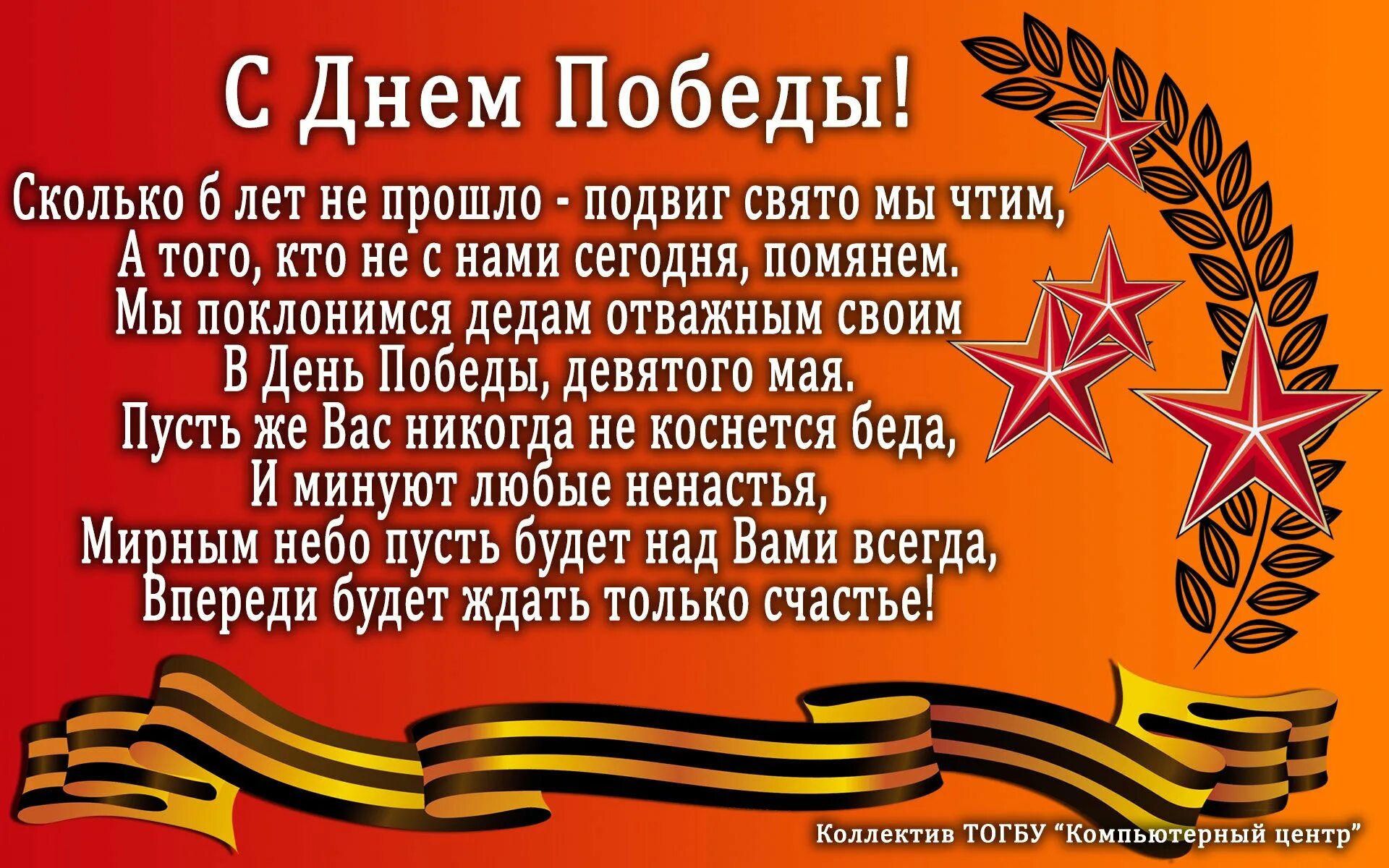 С Днем Победы!

Сколько б лет не прошло - подвиг свято мы чтим,
А того, кто не с нами сегодня, помянем.
Мы поклонимся дедам отважным своим
В День Победы, девятого мая.
Пусть же Вас никогда не коснется беда,
И минуют любые ненастья,
Мирным небо пусть будет над Вами всегда,
Впереди будет ждать только счастье!

Коллектив ТОГБУ “Компьютерный центр”